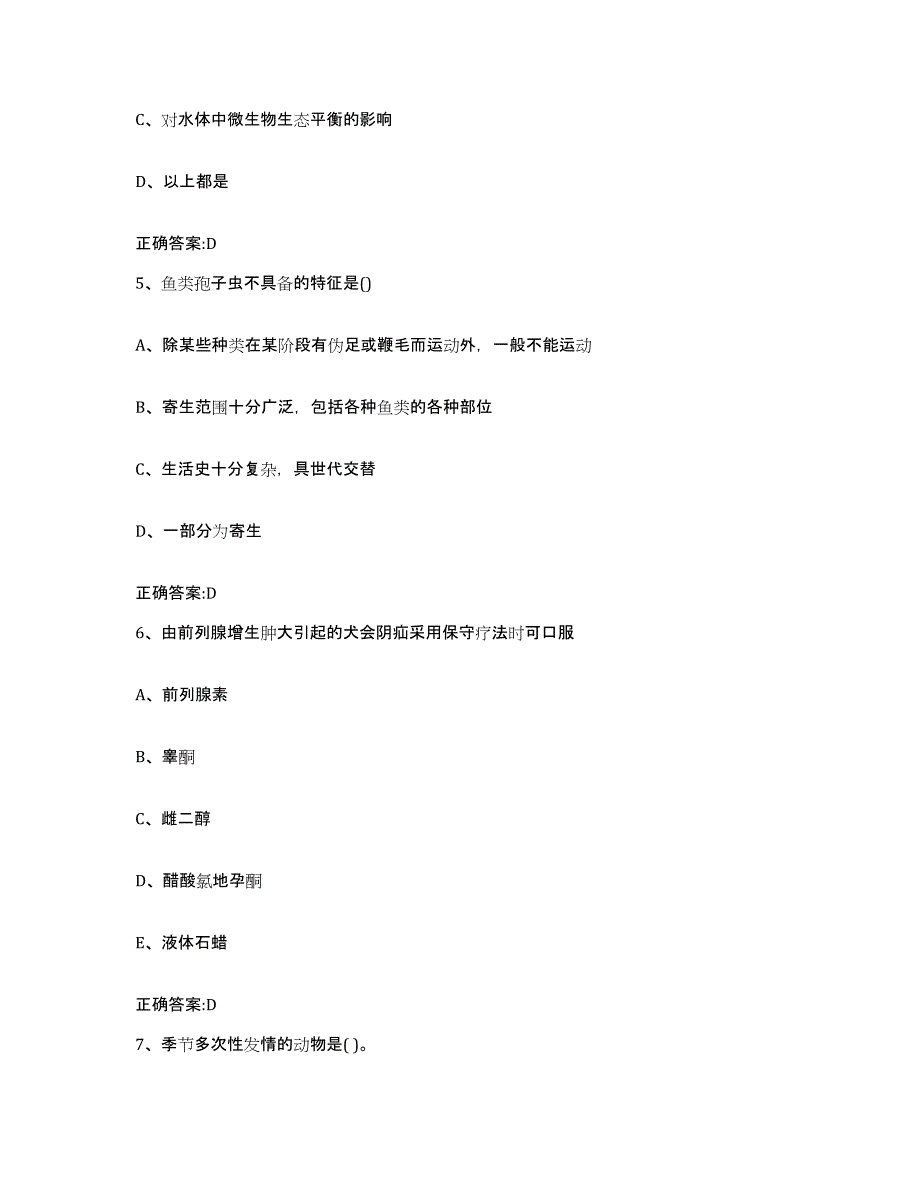 C、对水体中微生物生态平衡的影响

D、以上都是

正确答案:D

5、鱼类孢子虫不具备的特征是()

A、除某些种类在某阶段有伪足或鞭毛而运动外，一般不能运动

B、寄生范围十分广泛，包括各种鱼类的各种部位

C、生活史十分复杂，具世代交替

D、一部分为寄生

正确答案:D

6、由前列腺增生肿大引起的犬会阴疝采用保守疗法时可口服

A、前列腺素

B、睾酮

C、雌二醇

D、醋酸氯地孕酮

E、液体石蜡

正确答案:D

7、季节多次性发情的动物是( )。